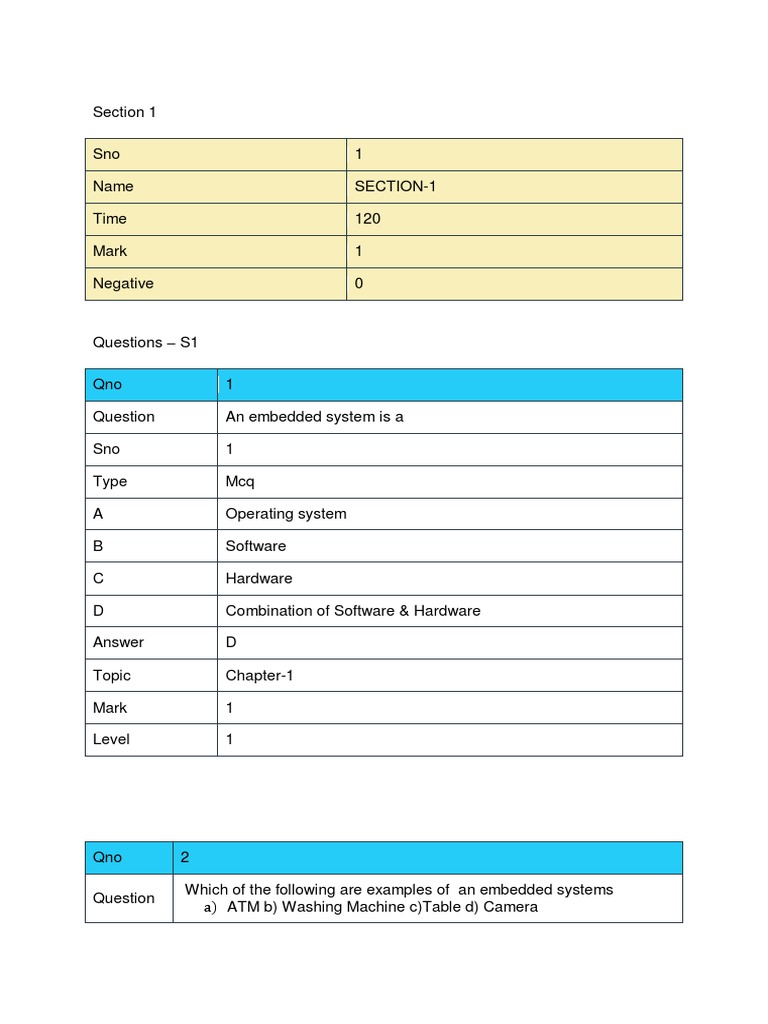 Section 1

| Sno | 1 |
|---|---|
| Name | SECTION-1 |
| Time | 120 |
| Mark | 1 |
| Negative | 0 |

Questions – S1

| Qno | 1 |
|---|---|
| Question | An embedded system is a |
| Sno | 1 |
| Type | Mcq |
| A | Operating system |
| B | Software |
| C | Hardware |
| D | Combination of Software & Hardware |
| Answer | D |
| Topic | Chapter-1 |
| Mark | 1 |
| Level | 1 |

| Qno | 2 |
|---|---|
| Question | Which of the following are examples of  an embedded systems a) ATM b) Washing Machine c)Table d) Camera |